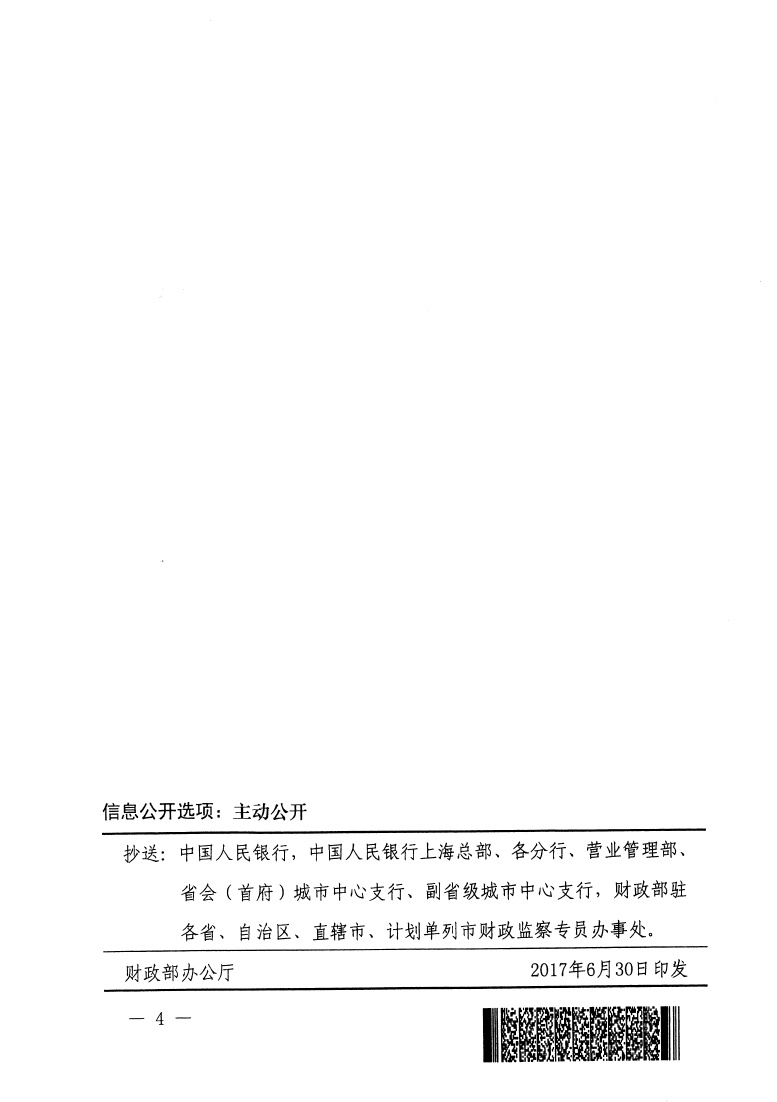 信息公开选项：主动公开

抄送：中国人民银行，中国人民银行上海总部、各分行、营业管理部、省会（首府）城市中心支行、副省级城市中心支行，财政部驻各省、自治区、直辖市、计划单列市财政监察专员办事处。

财政部办公厅 2017年6月30日印发

— 4 —